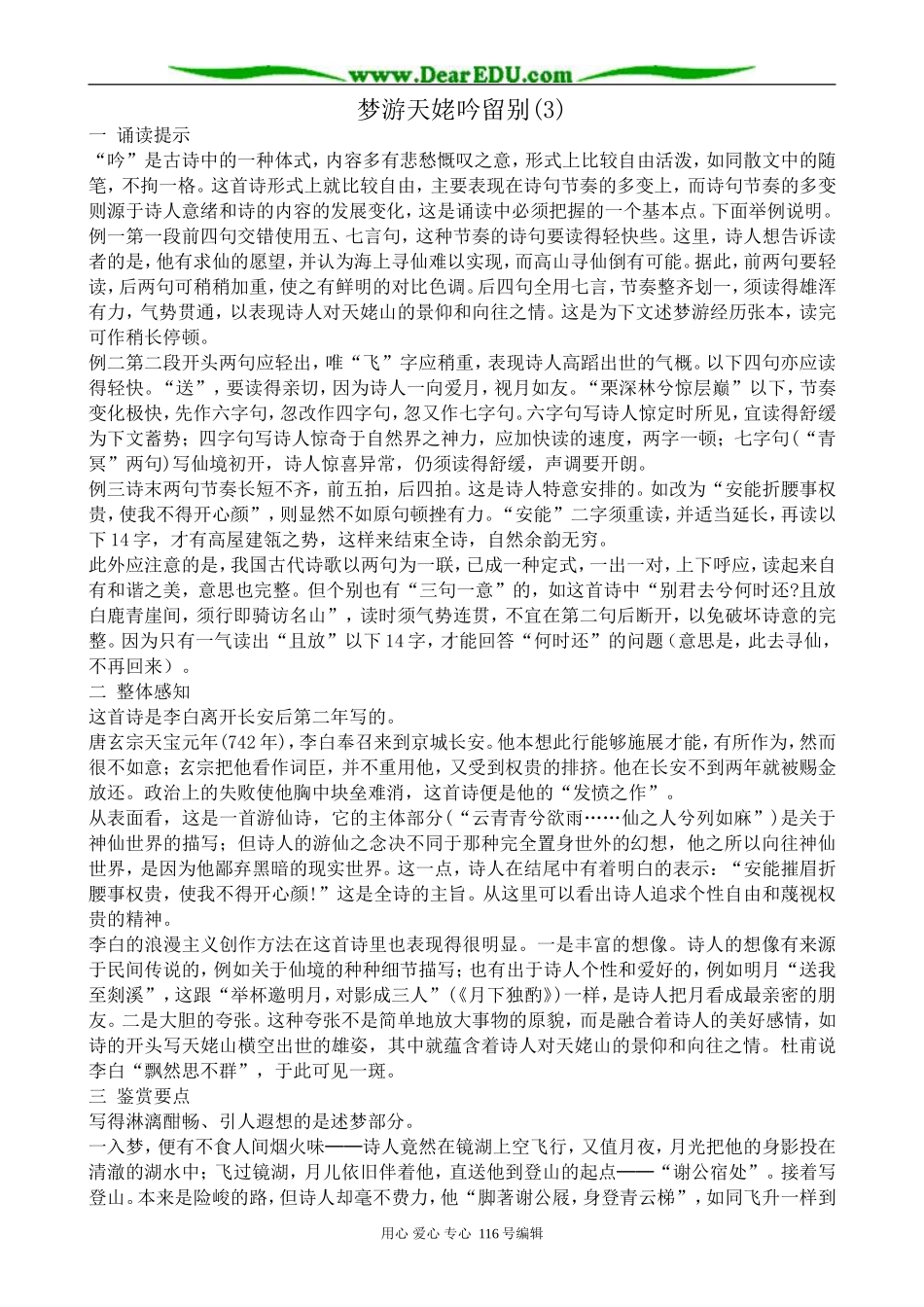 www.DearEDU.com

梦游天姥吟留别(3)

一 诵读提示

“吟”是古诗中的一种体式，内容多有悲愁慨叹之意，形式上比较自由活泼，如同散文中的随笔，不拘一格。这首诗形式上就比较自由，主要表现在诗句节奏的多变上，而诗句节奏的多变则源于诗人意绪和诗的内容的发展变化，这是诵读中必须把握的一个基本点。下面举例说明。

例一第一段前四句交错使用五、七言句，这种节奏的诗句要读得轻快些。这里，诗人想告诉读者的是，他有求仙的愿望，并认为海上寻仙难以实现，而高山寻仙倒有可能。据此，前两句要轻读，后两句可稍稍加重，使之有鲜明的对比色调。后四句全用七言，节奏整齐划一，须读得雄浑有力，气势贯通，以表现诗人对天姥山的景仰和向往之情。这是为下文述梦游经历张本，读完可作稍长停顿。

例二第二段开头两句应轻出，唯“飞”字应稍重，表现诗人高蹈出世的气概。以下四句亦应读得轻快。“送”，要读得亲切，因为诗人一向爱月，视月如友。“栗深林兮惊层巅”以下，节奏变化极快，先作六字句，忽改作四字句，忽又作七字句。六字句写诗人惊定时所见，宜读得舒缓为下文蓄势；四字句写诗人惊奇于自然界之神力，应加快读的速度，两字一顿；七字句(“青冥”两句)写仙境初开，诗人惊喜异常，仍须读得舒缓，声调要开朗。

例三诗末两句节奏长短不齐，前五拍，后四拍。这是诗人特意安排的。如改为“安能折腰事权贵，使我不得开心颜”，则显然不如原句顿挫有力。“安能”二字须重读，并适当延长，再读以下14字，才有高屋建瓴之势，这样来结束全诗，自然余韵无穷。

此外应注意的是，我国古代诗歌以两句为一联，已成一种定式，一出一对，上下呼应，读起来自有和谐之美，意思也完整。但个别也有“三句一意”的，如这首诗中“别君去兮何时还?且放白鹿青崖间，须行即骑访名山”，读时须气势连贯，不宜在第二句后断开，以免破坏诗意的完整。因为只有一气读出“且放”以下14字，才能回答“何时还”的问题（意思是，此去寻仙，不再回来）。

二 整体感知

这首诗是李白离开长安后第二年写的。

唐玄宗天宝元年(742年)，李白奉召来到京城长安。他本想此行能够施展才能，有所作为，然而很不如意；玄宗把他看作词臣，并不重用他，又受到权贵的排挤。他在长安不到两年就被赐金放还。政治上的失败使他胸中块垒难消，这首诗便是他的“发愤之作”。

从表面看，这是一首游仙诗，它的主体部分(“云青青兮欲雨……仙之人兮列如麻”)是关于神仙世界的描写；但诗人的游仙之念决不同于那种完全置身世外的幻想，他之所以向往神仙世界，是因为他鄙弃黑暗的现实世界。这一点，诗人在结尾中有着明白的表示：“安能摧眉折腰事权贵，使我不得开心颜!”这是全诗的主旨。从这里可以看出诗人追求个性自由和蔑视权贵的精神。

李白的浪漫主义创作方法在这首诗里也表现得很明显。一是丰富的想像。诗人的想像有来源于民间传说的，例如关于仙境的种种细节描写；也有出于诗人个性和爱好的，例如明月“送我至剡溪”，这跟“举杯邀明月，对影成三人”(《月下独酌》)一样，是诗人把月看成最亲密的朋友。二是大胆的夸张。这种夸张不是简单地放大事物的原貌，而是融合着诗人的美好感情，如诗的开头写天姥山横空出世的雄姿，其中就蕴含着诗人对天姥山的景仰和向往之情。杜甫说李白“飘然思不群”，于此可见一斑。

三 鉴赏要点

写得淋漓酣畅、引人遐想的是述梦部分。

一入梦，便有不食人间烟火味——诗人竟然在镜湖上空飞行，又值月夜，月光把他的身影投在清澈的湖水中；飞过镜湖，月儿依旧伴着他，直送他到登山的起点——“谢公宿处”。接着写登山。本来是险峻的路，但诗人却毫不费力，他“脚著谢公屐，身登青云梯”，如同飞升一样到

用心 爱心 专心 116号编辑